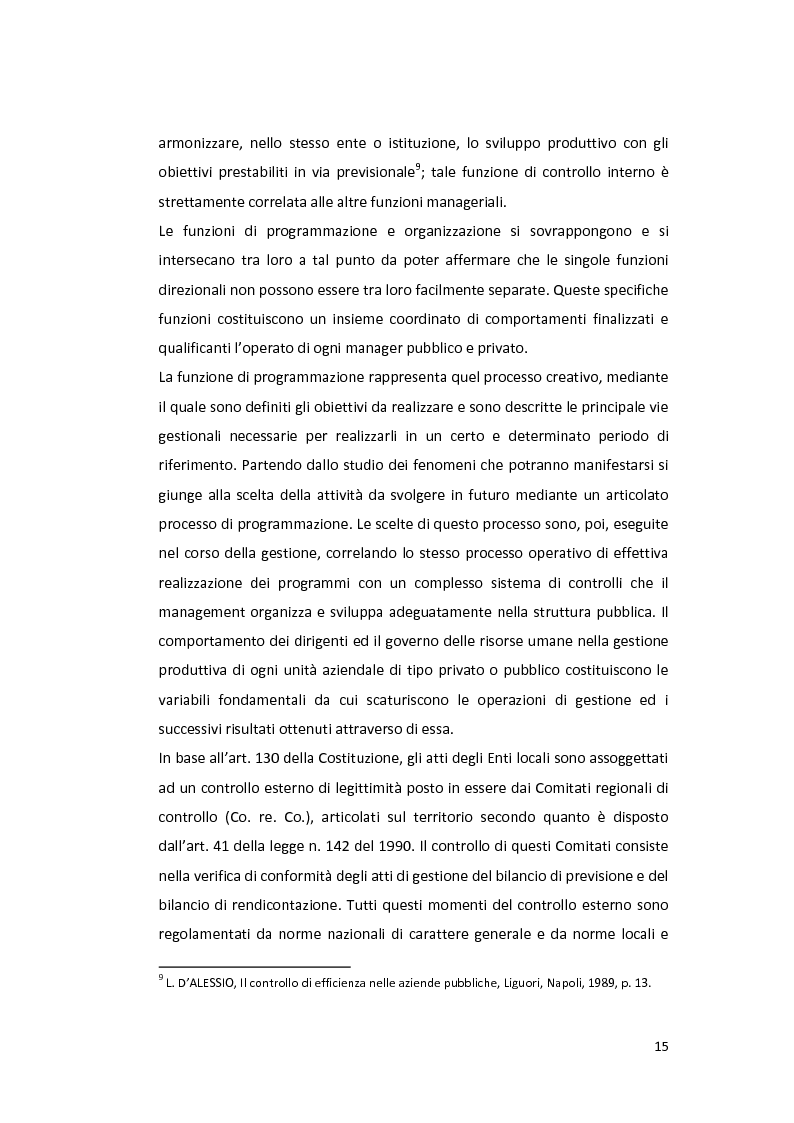 armonizzare, nello stesso ente o istituzione, lo sviluppo produttivo con gli obiettivi prestabiliti in via previsionale$^9$; tale funzione di controllo interno è strettamente correlata alle altre funzioni manageriali.

Le funzioni di programmazione e organizzazione si sovrappongono e si intersecano tra loro a tal punto da poter affermare che le singole funzioni direzionali non possono essere tra loro facilmente separate. Queste specifiche funzioni costituiscono un insieme coordinato di comportamenti finalizzati e qualificanti l'operato di ogni manager pubblico e privato.

La funzione di programmazione rappresenta quel processo creativo, mediante il quale sono definiti gli obiettivi da realizzare e sono descritte le principale vie gestionali necessarie per realizzarli in un certo e determinato periodo di riferimento. Partendo dallo studio dei fenomeni che potranno manifestarsi si giunge alla scelta della attività da svolgere in futuro mediante un articolato processo di programmazione. Le scelte di questo processo sono, poi, eseguite nel corso della gestione, correlando lo stesso processo operativo di effettiva realizzazione dei programmi con un complesso sistema di controlli che il management organizza e sviluppa adeguatamente nella struttura pubblica. Il comportamento dei dirigenti ed il governo delle risorse umane nella gestione produttiva di ogni unità aziendale di tipo privato o pubblico costituiscono le variabili fondamentali da cui scaturiscono le operazioni di gestione ed i successivi risultati ottenuti attraverso di essa.

In base all'art. 130 della Costituzione, gli atti degli Enti locali sono assoggettati ad un controllo esterno di legittimità posto in essere dai Comitati regionali di controllo (Co. re. Co.), articolati sul territorio secondo quanto è disposto dall'art. 41 della legge n. 142 del 1990. Il controllo di questi Comitati consiste nella verifica di conformità degli atti di gestione del bilancio di previsione e del bilancio di rendicontazione. Tutti questi momenti del controllo esterno sono regolamentati da norme nazionali di carattere generale e da norme locali e

$^9$ L. D'ALESSIO, Il controllo di efficienza nelle aziende pubbliche, Liguori, Napoli, 1989, p. 13.

15